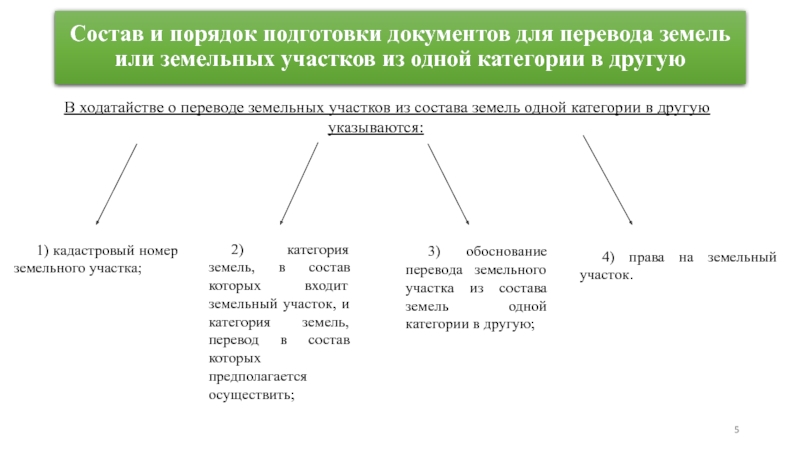 Состав и порядок подготовки документов для перевода земель или земельных участков из одной категории в другую

В ходатайстве о переводе земельных участков из состава земель одной категории в другую указываются:

1) кадастровый номер земельного участка;

2) категория земель, в состав которых входит земельный участок, и категория земель, перевод в состав которых предполагается осуществить;

3) обоснование перевода земельного участка из состава земель одной категории в другую;

4) права на земельный участок.

5